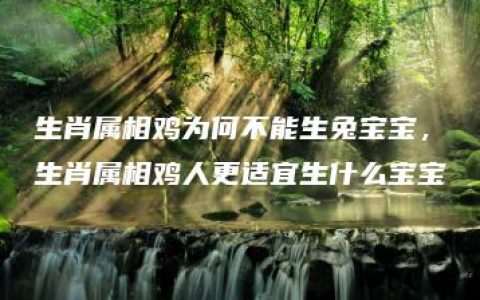 生肖属相鸡为何不能生兔宝宝，
生肖属相鸡人更适宜生什么宝宝